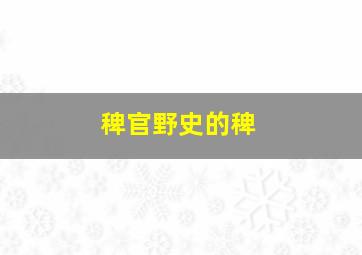 稗官野史的稗